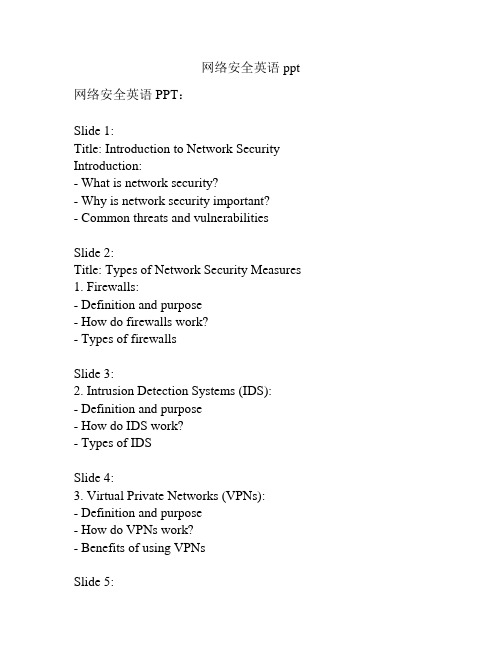 网络安全英语 ppt

网络安全英语 PPT：

Slide 1:
Title: Introduction to Network Security
Introduction:
- What is network security?
- Why is network security important?
- Common threats and vulnerabilities

Slide 2:
Title: Types of Network Security Measures
1. Firewalls:
- Definition and purpose
- How do firewalls work?
- Types of firewalls

Slide 3:
2. Intrusion Detection Systems (IDS):
- Definition and purpose
- How do IDS work?
- Types of IDS

Slide 4:
3. Virtual Private Networks (VPNs):
- Definition and purpose
- How do VPNs work?
- Benefits of using VPNs

Slide 5: